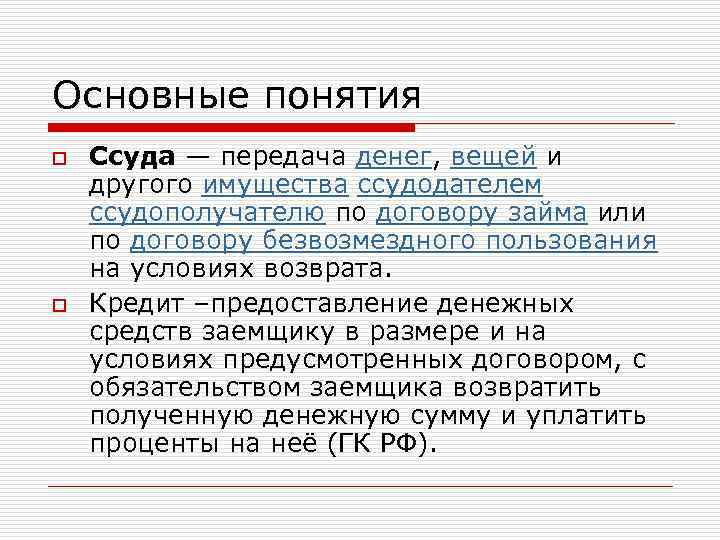 Основные понятия

Ссуда — передача денег, вещей и другого имущества ссудодателем ссудополучателю по договору займа или по договору безвозмездного пользования на условиях возврата.

Кредит –предоставление денежных средств заемщику в размере и на условиях предусмотренных договором, с обязательством заемщика возвратить полученную денежную сумму и уплатить проценты на неё (ГК РФ).